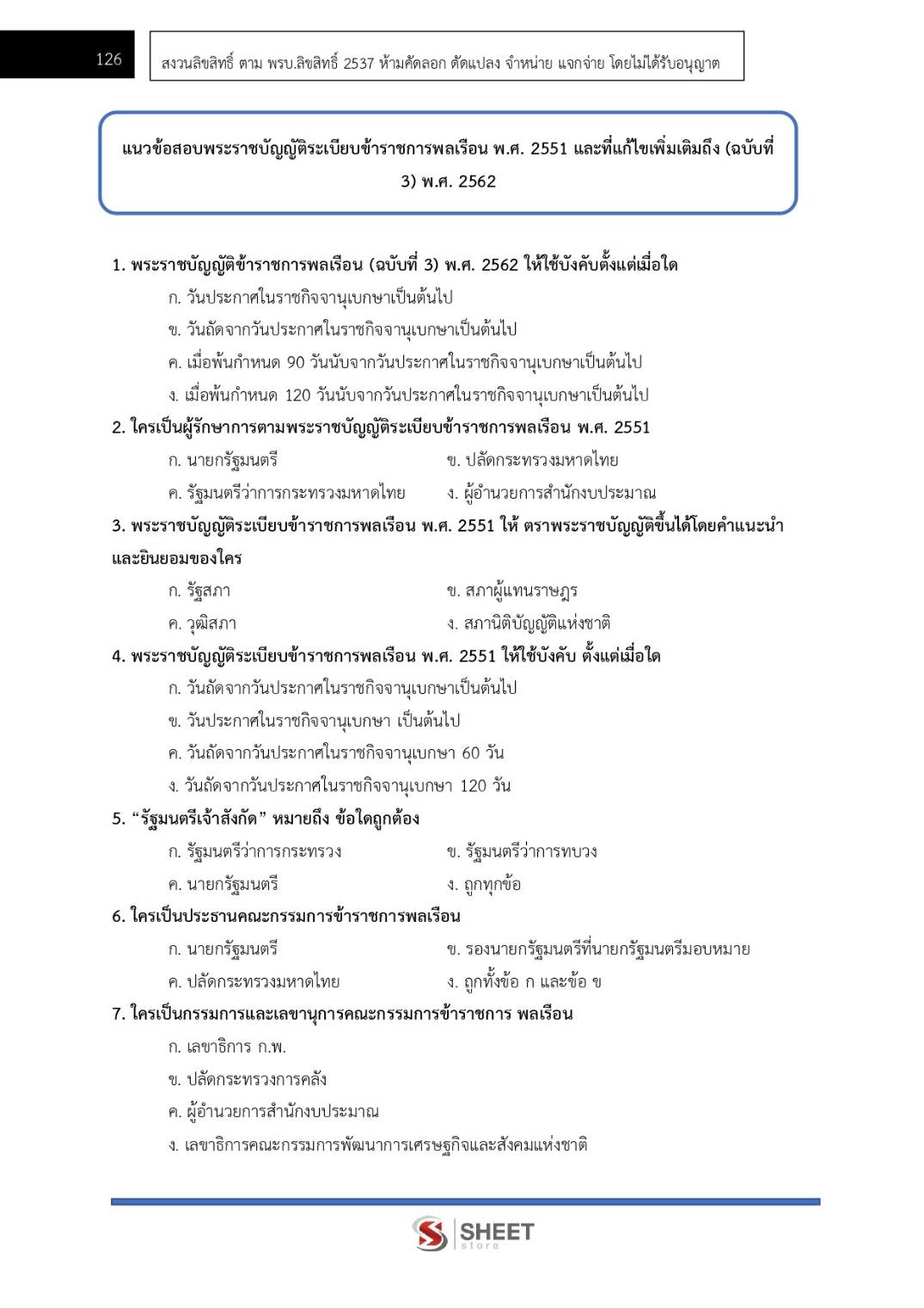 126

สงวนลิขสิทธิ์ ตาม พรบ.ลิขสิทธิ์ 2537 ห้ามคัดลอก ดัดแปลง จำหน่าย แจกจ่าย โดยไม่ได้รับอนุญาต

แนวข้อสอบพระราชบัญญัติระเบียบข้าราชการพลเรือน พ.ศ. 2551 และที่แก้ไขเพิ่มเติมถึง (ฉบับที่ 3) พ.ศ. 2562

1. พระราชบัญญัติข้าราชการพลเรือน (ฉบับที่ 3) พ.ศ. 2562 ให้ใช้บังคับตั้งแต่เมื่อใด
ก. วันประกาศในราชกิจจานุเบกษาเป็นต้นไป
ข. วันถัดจากวันประกาศในราชกิจจานุเบกษาเป็นต้นไป
ค. เมื่อพ้นกำหนด 90 วันนับจากวันประกาศในราชกิจจานุเบกษาเป็นต้นไป
ง. เมื่อพ้นกำหนด 120 วันนับจากวันประกาศในราชกิจจานุเบกษาเป็นต้นไป

2. ใครเป็นผู้รักษาการตามพระราชบัญญัติระเบียบข้าราชการพลเรือน พ.ศ. 2551
ก. นายกรัฐมนตรี
ข. ปลัดกระทรวงมหาดไทย
ค. รัฐมนตรีว่าการกระทรวงมหาดไทย
ง. ผู้อำนวยการสำนักงบประมาณ

3. พระราชบัญญัติระเบียบข้าราชการพลเรือน พ.ศ. 2551 ให้ ตราพระราชบัญญัติขึ้นได้โดยคำแนะนำและยินยอมของใคร
ก. รัฐสภา
ข. สภาผู้แทนราษฎร
ค. วุฒิสภา
ง. สภานิติบัญญัติแห่งชาติ

4. พระราชบัญญัติระเบียบข้าราชการพลเรือน พ.ศ. 2551 ให้ใช้บังคับ ตั้งแต่เมื่อใด
ก. วันถัดจากวันประกาศในราชกิจจานุเบกษาเป็นต้นไป
ข. วันประกาศในราชกิจจานุเบกษา เป็นต้นไป
ค. วันถัดจากวันประกาศในราชกิจจานุเบกษา 60 วัน
ง. วันถัดจากวันประกาศในราชกิจจานุเบกษา 120 วัน

5. “รัฐมนตรีเจ้าสังกัด” หมายถึง ข้อใดถูกต้อง
ก. รัฐมนตรีว่าการกระทรวง
ข. รัฐมนตรีว่าการทบวง
ค. นายกรัฐมนตรี
ง. ถูกทุกข้อ

6. ใครเป็นประธานคณะกรรมการข้าราชการพลเรือน
ก. นายกรัฐมนตรี
ข. รองนายกรัฐมนตรีที่นายกรัฐมนตรีมอบหมาย
ค. ปลัดกระทรวงมหาดไทย
ง. ถูกทั้งข้อ ก และข้อ ข

7. ใครเป็นกรรมการและเลขานุการคณะกรรมการข้าราชการ พลเรือน
ก. เลขาธิการ ก.พ.
ข. ปลัดกระทรวงการคลัง
ค. ผู้อำนวยการสำนักงบประมาณ
ง. เลขาธิการคณะกรรมการพัฒนาการเศรษฐกิจและสังคมแห่งชาติ

SHEET store